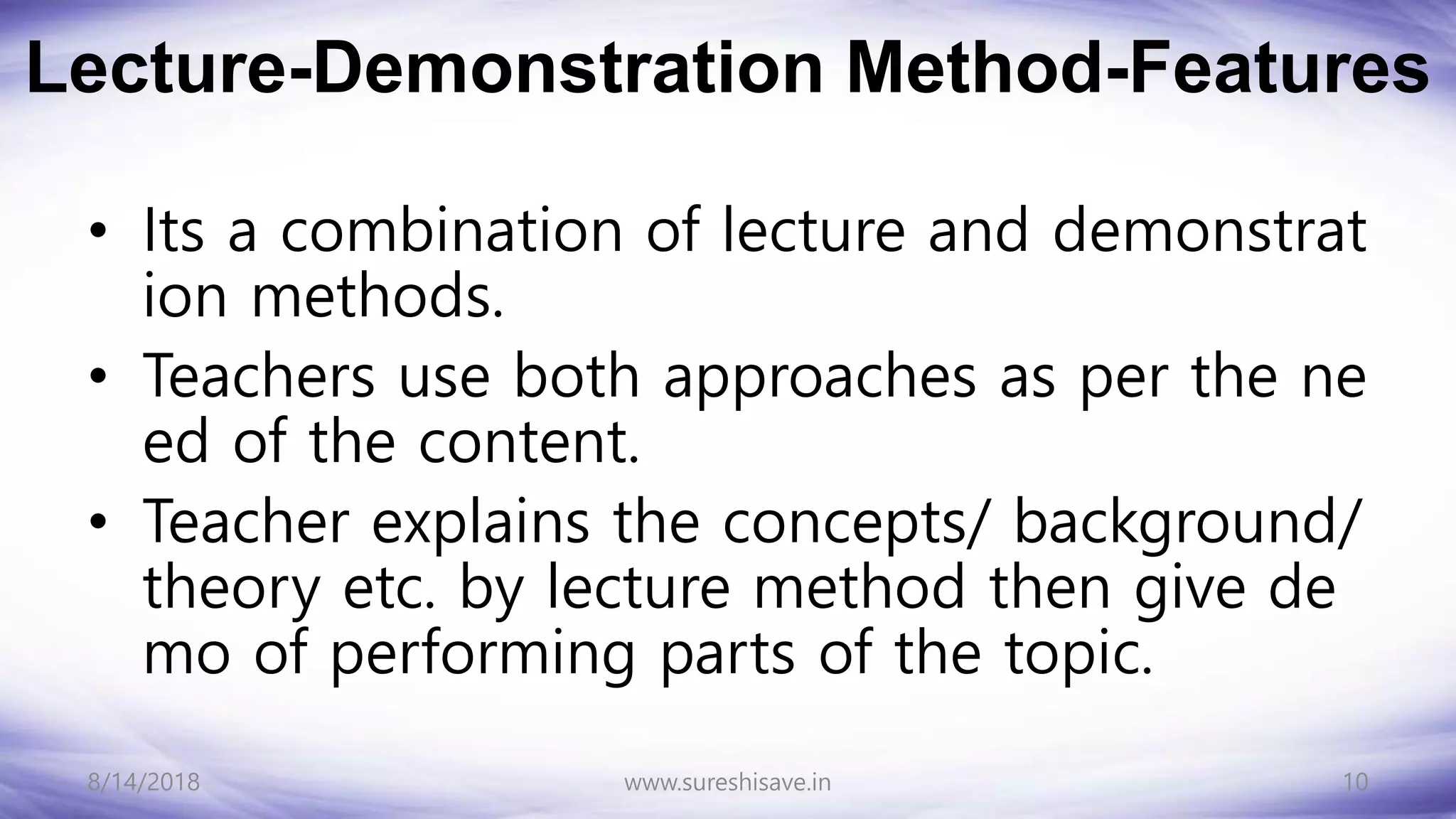 Lecture-Demonstration Method-Features

• Its a combination of lecture and demonstrat ion methods.
• Teachers use both approaches as per the ne ed of the content.
• Teacher explains the concepts/ background/ theory etc. by lecture method then give de mo of performing parts of the topic.

8/14/2018 www.sureshisave.in 10